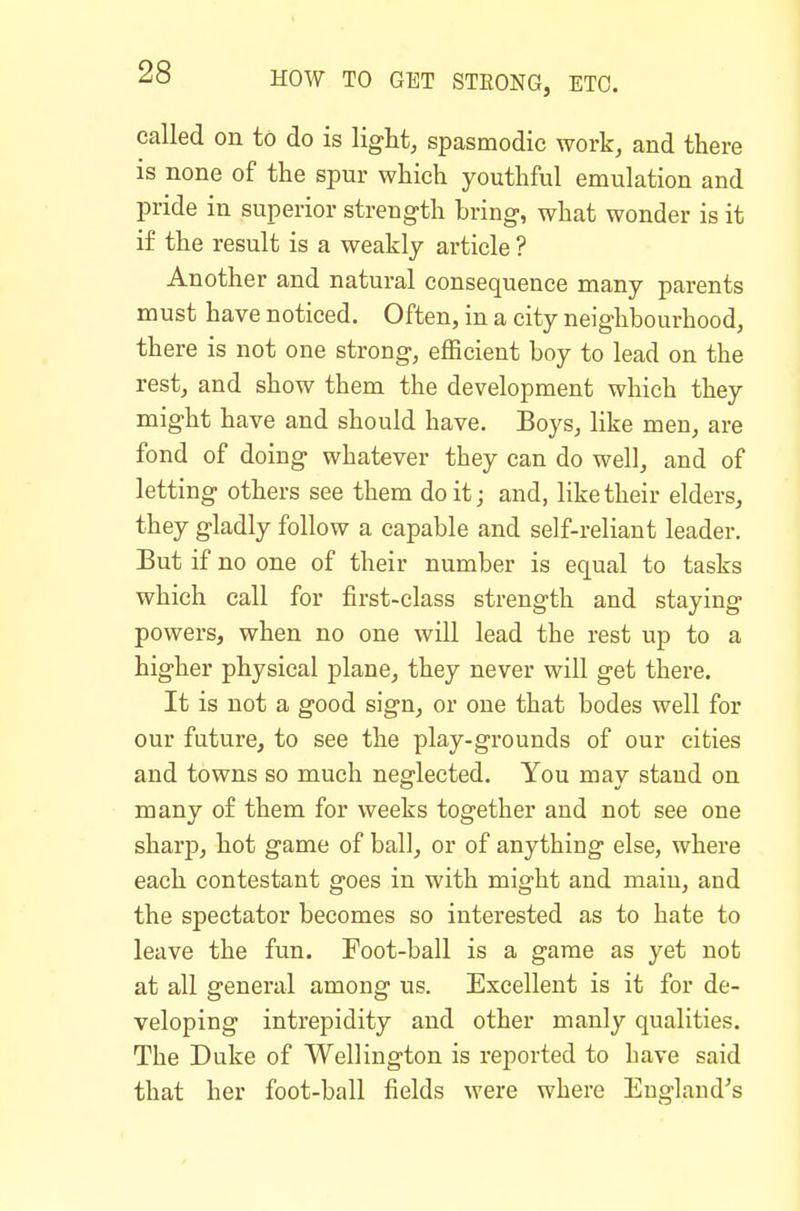 28 HOW TO GET STRONG, ETC.

called on to do is light, spasmodic work, and there is none of the spur which youthful emulation and pride in superior strength bring, what wonder is it if the result is a weakly article?

Another and natural consequence many parents must have noticed. Often, in a city neighbourhood, there is not one strong, efficient boy to lead on the rest, and show them the development which they might have and should have. Boys, like men, are fond of doing whatever they can do well, and of letting others see them do it; and, like their elders, they gladly follow a capable and self-reliant leader. But if no one of their number is equal to tasks which call for first-class strength and staying powers, when no one will lead the rest up to a higher physical plane, they never will get there.

It is not a good sign, or one that bodes well for our future, to see the play-grounds of our cities and towns so much neglected. You may stand on many of them for weeks together and not see one sharp, hot game of ball, or of anything else, where each contestant goes in with might and main, and the spectator becomes so interested as to hate to leave the fun. Foot-ball is a game as yet not at all general among us. Excellent is it for developing intrepidity and other manly qualities. The Duke of Wellington is reported to have said that her foot-ball fields were where England's